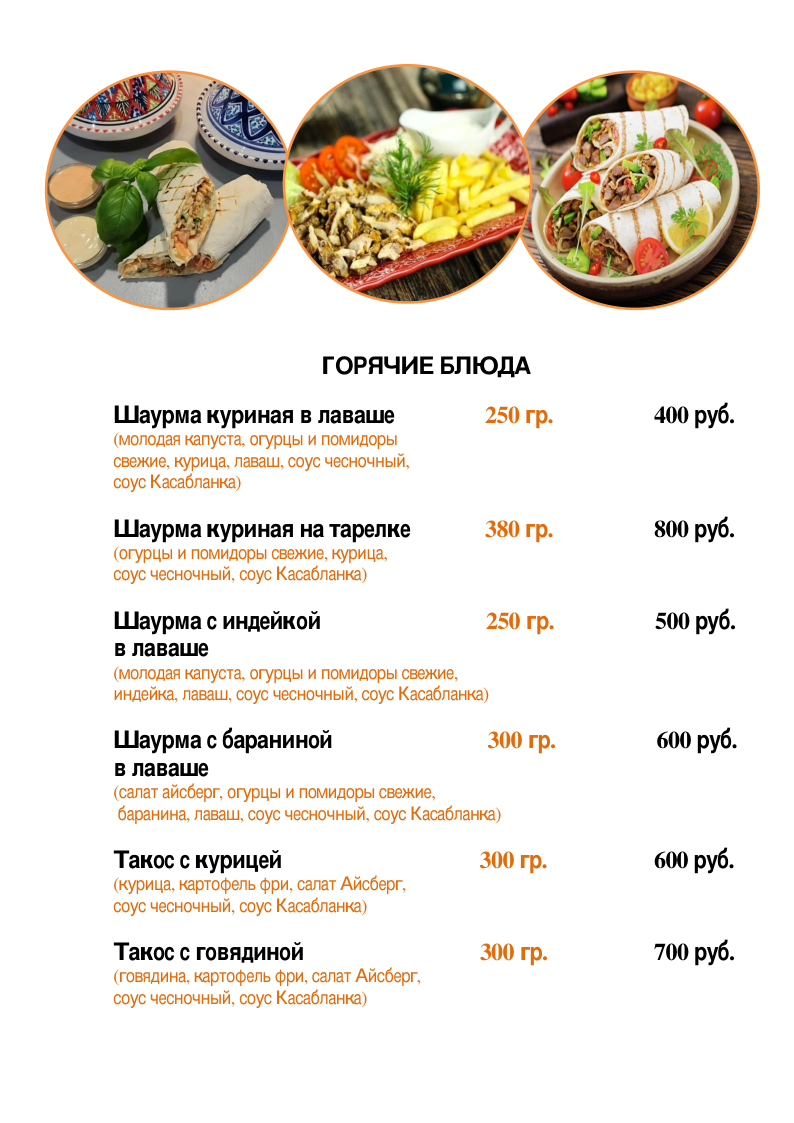 ГОРЯЧИЕ БЛЮДА

Шаурма куриная в лаваше 250 гр. 400 руб.
(молодая капуста, огурцы и помидоры свежие, курица, лаваш, соус чесночный, соус Касабланка)

Шаурма куриная на тарелке 380 гр. 800 руб.
(огурцы и помидоры свежие, курица, соус чесночный, соус Касабланка)

Шаурма с индейкой в лаваше 250 гр. 500 руб.
(молодая капуста, огурцы и помидоры свежие, индейка, лаваш, соус чесночный, соус Касабланка)

Шаурма с бараниной в лаваше 300 гр. 600 руб.
(салат айсберг, огурцы и помидоры свежие, баранина, лаваш, соус чесночный, соус Касабланка)

Такос с курицей 300 гр. 600 руб.
(курица, картофель фри, салат Айсберг, соус чесночный, соус Касабланка)

Такос с говядиной 300 гр. 700 руб.
(говядина, картофель фри, салат Айсберг, соус чесночный, соус Касабланка)